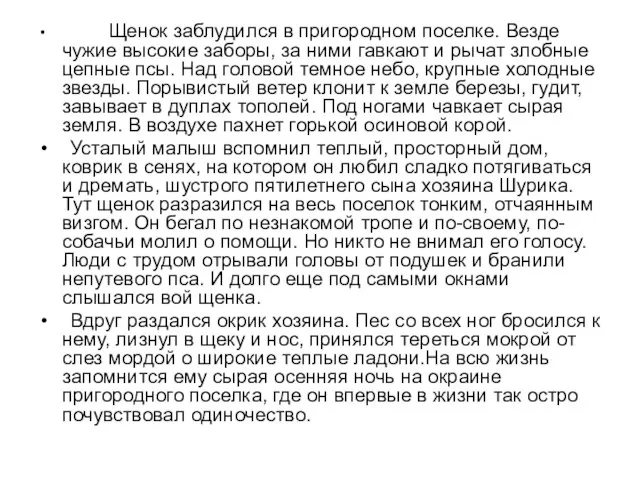 • Щенок заблудился в пригородном поселке. Везде чужие высокие заборы, за ними гавкают и рычат злобные цепные псы. Над головой темное небо, крупные холодные звезды. Порывистый ветер клонит к земле березы, гудит, завывает в дуплах тополей. Под ногами чавкает сырая земля. В воздухе пахнет горькой осиновой корой.

• Усталый малыш вспомнил теплый, просторный дом, коврик в сенях, на котором он любил сладко потягиваться и дремать, шустрого пятилетнего сына хозяина Шурика. Тут щенок разразился на весь поселок тонким, отчаянным визгом. Он бегал по незнакомой тропе и по-своему, по-собачьи молил о помощи. Но никто не внимал его голосу. Люди с трудом отрывали головы от подушек и бранили непутевого пса. И долго еще под самыми окнами слышался вой щенка.

• Вдруг раздался окрик хозяина. Пес со всех ног бросился к нему, лизнул в щеку и нос, принялся тереться мокрой от слез мордой о широкие теплые ладони.На всю жизнь запомнится ему сырая осенняя ночь на окраине пригородного поселка, где он впервые в жизни так остро почувствовал одиночество.